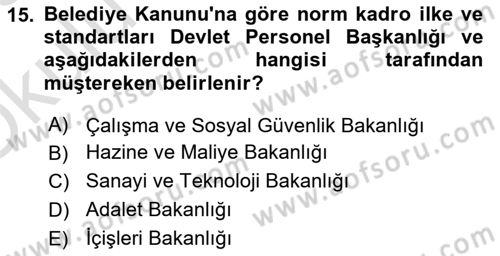 15. Belediye Kanunu'na göre norm kadro ilke ve standartları Devlet Personel Başkanlığı ve aşağıdakilerden hangisi tarafından müştereken belirlenir?

A) Çalışma ve Sosyal Güvenlik Bakanlığı
B) Hazine ve Maliye Bakanlığı
C) Sanayi ve Teknoloji Bakanlığı
D) Adalet Bakanlığı
E) İçişleri Bakanlığı

www.aofsoru.com